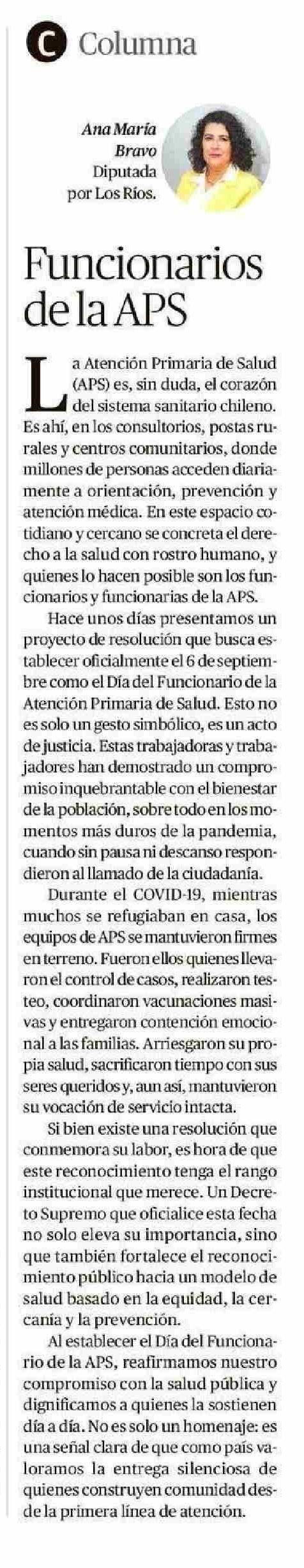 C Columna

Ana María Bravo
Diputada por Los Ríos.

Funcionarios de la APS

La Atención Primaria de Salud (APS) es, sin duda, el corazón del sistema sanitario chileno. Es ahí, en los consultorios, postas rurales y centros comunitarios, donde millones de personas acceden diariamente a orientación, prevención y atención médica. En este espacio cotidiano y cercano se concreta el derecho a la salud con rostro humano, y quienes lo hacen posible son los funcionarios y funcionarias de la APS.

Hace unos días presentamos un proyecto de resolución que busca establecer oficialmente el 6 de septiembre como el Día del Funcionario de la Atención Primaria de Salud. Esto no es solo un gesto simbólico, es un acto de justicia. Estas trabajadoras y trabajadores han demostrado un compromiso inquebrantable con el bienestar de la población, sobre todo en los momentos más duros de la pandemia, cuando sin pausa ni descanso respondieron al llamado de la ciudadanía.

Durante el COVID-19, mientras muchos se refugiaban en casa, los equipos de APS se mantuvieron firmes en terreno. Fueron ellos quienes llevaron el control de casos, realizaron testeo, coordinaron vacunaciones masivas y entregaron contención emocional a las familias. Arriesgaron su propia salud, sacrificaron tiempo con sus seres queridos y, aun así, mantuvieron su vocación de servicio intacta.

Si bien existe una resolución que conmemora su labor, es hora de que este reconocimiento tenga el rango institucional que merece. Un Decreto Supremo que oficialice esta fecha no solo eleva su importancia, sino que también fortalece el reconocimiento público hacia un modelo de salud basado en la equidad, la cercanía y la prevención.

Al establecer el Día del Funcionario de la APS, reafirmamos nuestro compromiso con la salud pública y dignificamos a quienes la sostienen día a día. No es solo un homenaje: es una señal clara de que como país valoramos la entrega silenciosa de quienes construyen comunidad desde la primera línea de atención.